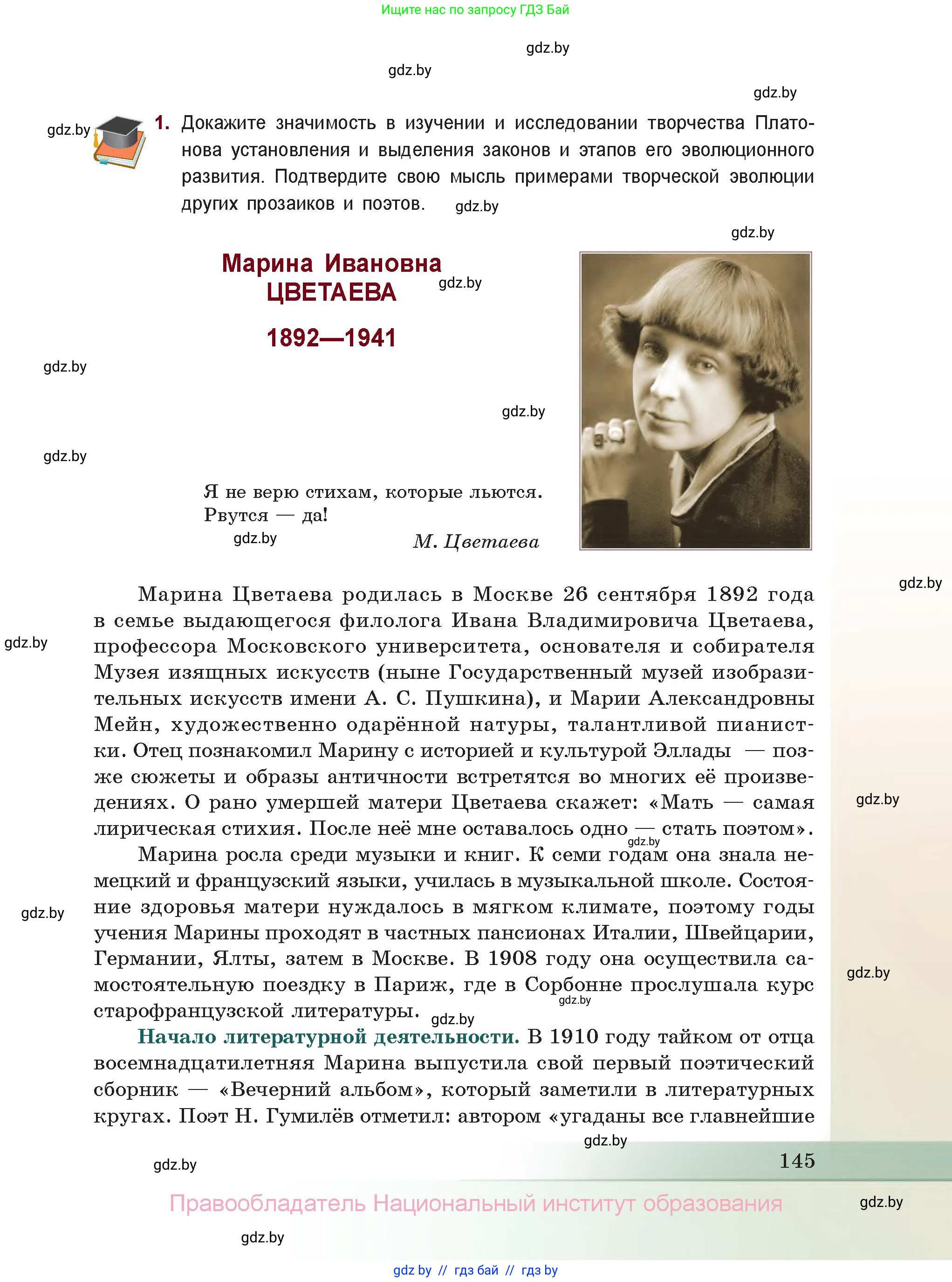 Ищите нас по запросу ГДЗ Бай

gdz.by

gdz.by

gdz.by

gdz.by

1. Докажите значимость в изучении и исследовании творчества Платонова установления и выделения законов и этапов его эволюционного развития. Подтвердите свою мысль примерами творческой эволюции других прозаиков и поэтов. gdz.by

gdz.by

Марина Ивановна ЦВЕТАЕВА gdz.by

1892—1941

gdz.by

gdz.by

gdz.by

Я не верю стихам, которые льются.
Рвутся — да!

gdz.by

М. Цветаева

gdz.by

Марина Цветаева родилась в Москве 26 сентября 1892 года в семье выдающегося филолога Ивана Владимировича Цветаева, профессора Московского университета, основателя и собирателя Музея изящных искусств (ныне Государственный музей изобразительных искусств имени А. С. Пушкина), и Марии Александровны Мейн, художественно одарённой натуры, талантливой пианистки. Отец познакомил Марину с историей и культурой Эллады — позже сюжеты и образы античности встретятся во многих её произведениях. О рано умершей матери Цветаева скажет: «Мать — самая лирическая стихия. После неё мне оставалось одно — стать поэтом».

gdz.by

gdz.by

gdz.by

Марина росла среди музыки и книг. К семи годам она знала немецкий и французский языки, училась в музыкальной школе. Состояние здоровья матери нуждалось в мягком климате, поэтому годы учения Марины проходят в частных пансионах Италии, Швейцарии, Германии, Ялты, затем в Москве. В 1908 году она осуществила самостоятельную поездку в Париж, где в Сорбонне прослушала курс старофранцузской литературы.

gdz.by

gdz.by

gdz.by

gdz.by

Начало литературной деятельности. В 1910 году тайком от отца восемнадцатилетняя Марина выпустила свой первый поэтический сборник — «Вечерний альбом», который заметили в литературных кругах. Поэт Н. Гумилёв отметил: автором «угаданы все главнейшие

gdz.by

gdz.by

145

Правообладатель Национальный институт образования

gdz.by

gdz.by

gdz by // гдз бай // гдз by